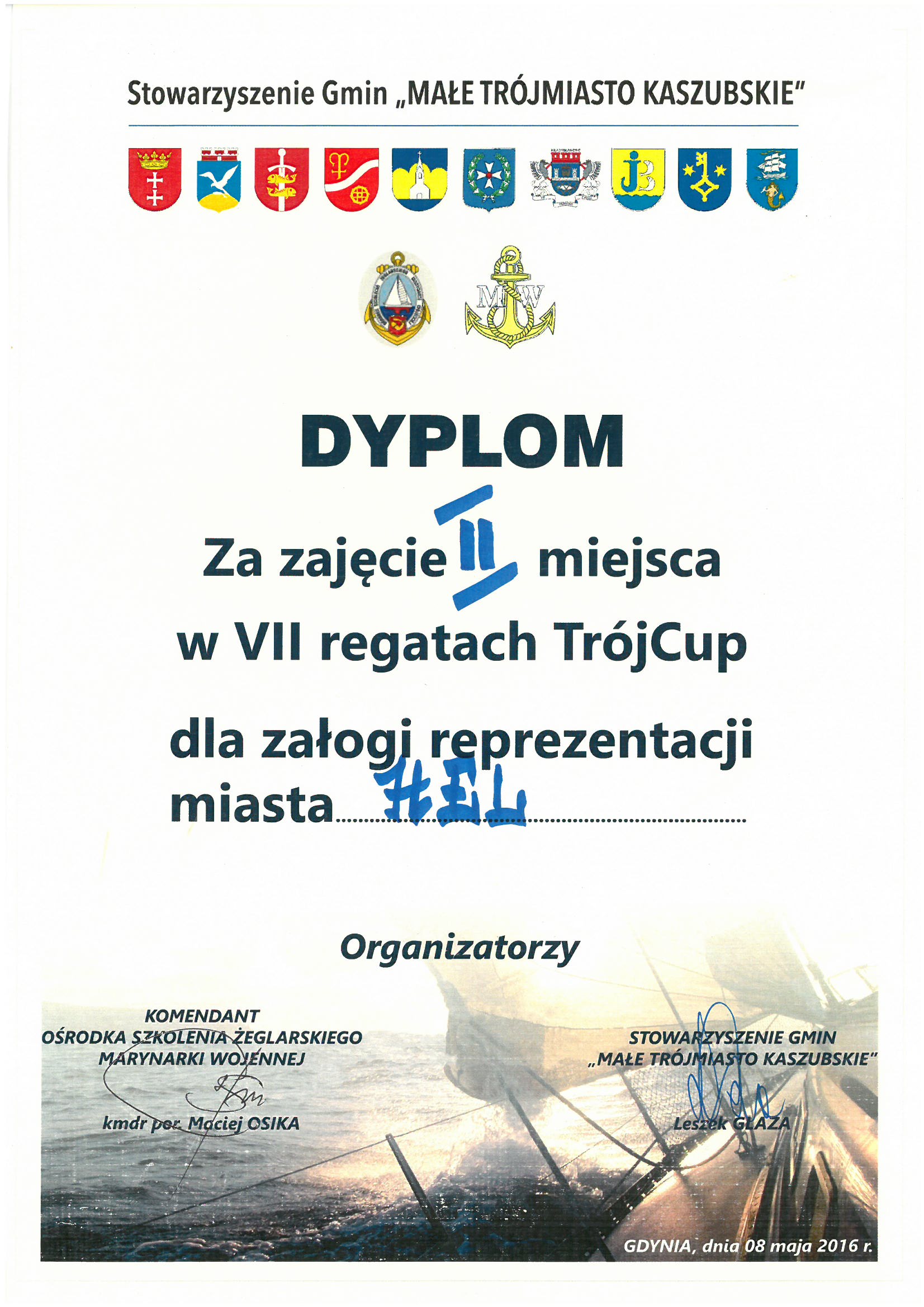 Stowarzyszenie Gmin „MAŁE TRÓJMIASTO KASZUBSKIE"

MW

DYPLOM

Za zajęcie II miejsca

w VII regatach TrójCup

dla załogi reprezentacji miasta HEL

Organizatorzy

KOMENDANT
OŚRODKA SZKOLENIA ŻEGLARSKIEGO
MARYNARKI WOJENNEJ

kmdr por. Maciej OSIKA

STOWARZYSZENIE GMIN
„MAŁE TRÓJMIASTO KASZUBSKIE"

Leszek GLAZA

GDYNIA, dnia 08 maja 2016 r.